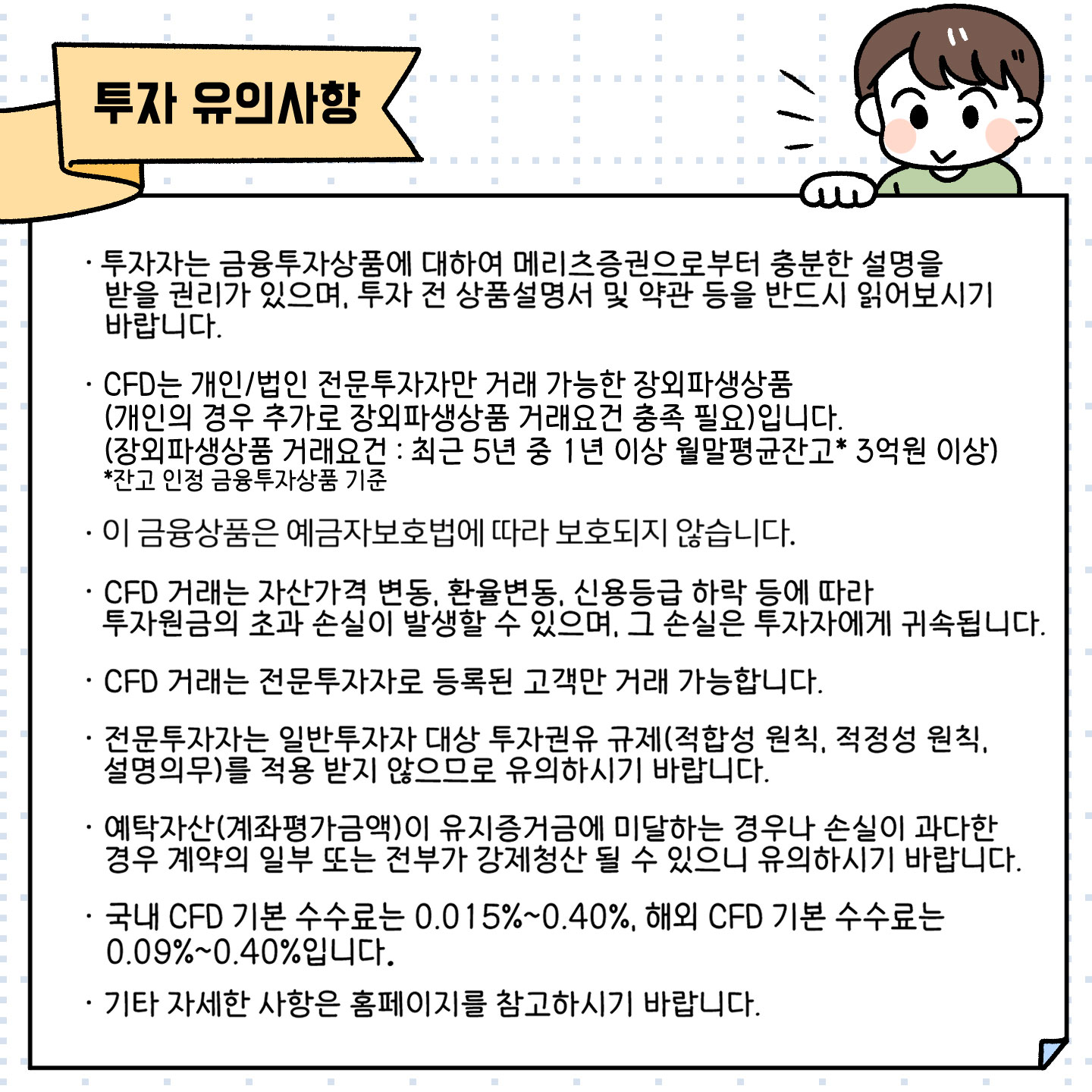 투자 유의사항

· 투자자는 금융투자상품에 대하여 메리츠증권으로부터 충분한 설명을 받을 권리가 있으며, 투자 전 상품설명서 및 약관 등을 반드시 읽어보시기 바랍니다.

· CFD는 개인/법인 전문투자자만 거래 가능한 장외파생상품 (개인의 경우 추가로 장외파생상품 거래요건 충족 필요)입니다. (장외파생상품 거래요건 : 최근 5년 중 1년 이상 월말평균잔고* 3억원 이상)
*잔고 인정 금융투자상품 기준

· 이 금융상품은 예금자보호법에 따라 보호되지 않습니다.

· CFD 거래는 자산가격 변동, 환율변동, 신용등급 하락 등에 따라 투자원금의 초과 손실이 발생할 수 있으며, 그 손실은 투자자에게 귀속됩니다.

· CFD 거래는 전문투자자로 등록된 고객만 거래 가능합니다.

· 전문투자자는 일반투자자 대상 투자권유 규제(적합성 원칙, 적정성 원칙, 설명의무)를 적용 받지 않으므로 유의하시기 바랍니다.

· 예탁자산(계좌평가금액)이 유지증거금에 미달하는 경우나 손실이 과다한 경우 계약의 일부 또는 전부가 강제청산 될 수 있으니 유의하시기 바랍니다.

· 국내 CFD 기본 수수료는 0.015%~0.40%, 해외 CFD 기본 수수료는 0.09%~0.40%입니다.

· 기타 자세한 사항은 홈페이지를 참고하시기 바랍니다.